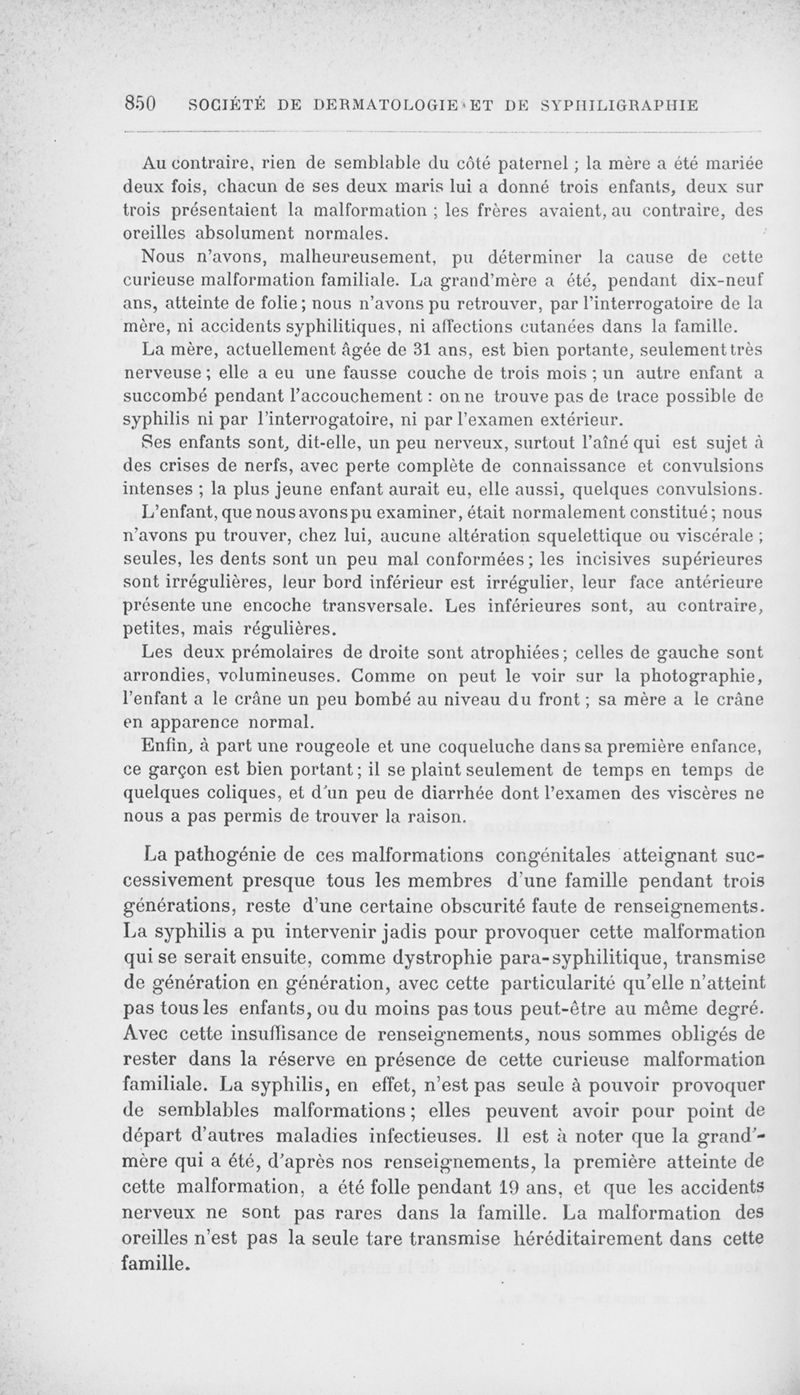 850 SOCIÉTÉ DE DERMATOLOGIE ET DE SYPHILIGRAPHIE

Au contraire, rien de semblable du côté paternel ; la mère a été mariée deux fois, chacun de ses deux maris lui a donné trois enfants, deux sur trois présentaient la malformation ; les frères avaient, au contraire, des oreilles absolument normales.

Nous n'avons, malheureusement, pu déterminer la cause de cette curieuse malformation familiale. La grand'mère a été, pendant dix-neuf ans, atteinte de folie ; nous n'avons pu retrouver, par l'interrogatoire de la mère, ni accidents syphilitiques, ni affections cutanées dans la famille.

La mère, actuellement âgée de 31 ans, est bien portante, seulement très nerveuse ; elle a eu une fausse couche de trois mois ; un autre enfant a succombé pendant l'accouchement : on ne trouve pas de trace possible de syphilis ni par l'interrogatoire, ni par l'examen extérieur.

Ses enfants sont, dit-elle, un peu nerveux, surtout l'aîné qui est sujet à des crises de nerfs, avec perte complète de connaissance et convulsions intenses ; la plus jeune enfant aurait eu, elle aussi, quelques convulsions.

L'enfant, que nous avons pu examiner, était normalement constitué ; nous n'avons pu trouver, chez lui, aucune altération squelettique ou viscérale ; seules, les dents sont un peu mal conformées ; les incisives supérieures sont irrégulières, leur bord inférieur est irrégulier, leur face antérieure présente une encoche transversale. Les inférieures sont, au contraire, petites, mais régulières.

Les deux prémolaires de droite sont atrophiées ; celles de gauche sont arrondies, volumineuses. Comme on peut le voir sur la photographie, l'enfant a le crâne un peu bombé au niveau du front ; sa mère a le crâne en apparence normal.

Enfin, à part une rougeole et une coqueluche dans sa première enfance, ce garçon est bien portant ; il se plaint seulement de temps en temps de quelques coliques, et d'un peu de diarrhée dont l'examen des viscères ne nous a pas permis de trouver la raison.

La pathogénie de ces malformations congénitales atteignant successivement presque tous les membres d'une famille pendant trois générations, reste d'une certaine obscurité faute de renseignements. La syphilis a pu intervenir jadis pour provoquer cette malformation qui se serait ensuite, comme dystrophie para-syphilitique, transmise de génération en génération, avec cette particularité qu'elle n'atteint pas tous les enfants, ou du moins pas tous peut-être au même degré. Avec cette insuffisance de renseignements, nous sommes obligés de rester dans la réserve en présence de cette curieuse malformation familiale. La syphilis, en effet, n'est pas seule à pouvoir provoquer de semblables malformations ; elles peuvent avoir pour point de départ d'autres maladies infectieuses. Il est à noter que la grand'-mère qui a été, d'après nos renseignements, la première atteinte de cette malformation, a été folle pendant 19 ans, et que les accidents nerveux ne sont pas rares dans la famille. La malformation des oreilles n'est pas la seule tare transmise héréditairement dans cette famille.